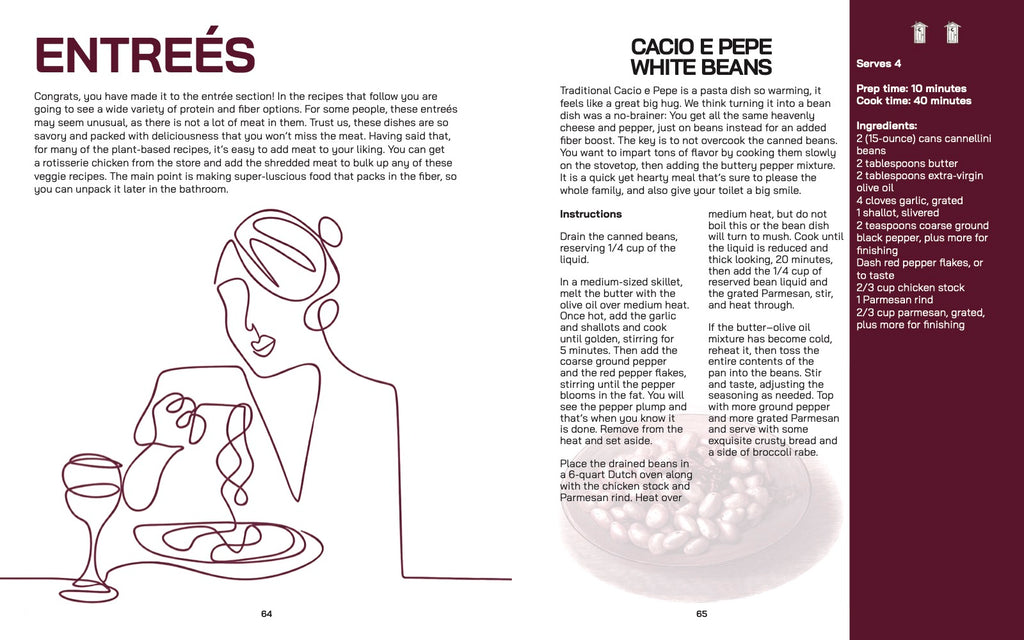 ENTREÉS

Congrats, you have made it to the entrée section! In the recipes that follow you are going to see a wide variety of protein and fiber options. For some people, these entreés may seem unusual, as there is not a lot of meat in them. Trust us, these dishes are so savory and packed with deliciousness that you won't miss the meat. Having said that, for many of the plant-based recipes, it's easy to add meat to your liking. You can get a rotisserie chicken from the store and add the shredded meat to bulk up any of these veggie recipes. The main point is making super-luscious food that packs in the fiber, so you can unpack it later in the bathroom.

64

CACIO E PEPE WHITE BEANS

Traditional Cacio e Pepe is a pasta dish so warming, it feels like a great big hug. We think turning it into a bean dish was a no-brainer: You get all the same heavenly cheese and pepper, just on beans instead for an added fiber boost. The key is to not overcook the canned beans. You want to impart tons of flavor by cooking them slowly on the stovetop, then adding the buttery pepper mixture. It is a quick yet hearty meal that's sure to please the whole family, and also give your toilet a big smile.

Instructions

Drain the canned beans, reserving 1/4 cup of the liquid.

In a medium-sized skillet, melt the butter with the olive oil over medium heat. Once hot, add the garlic and shallots and cook until golden, stirring for 5 minutes. Then add the coarse ground pepper and the red pepper flakes, stirring until the pepper blooms in the fat. You will see the pepper plump and that's when you know it is done. Remove from the heat and set aside.

Place the drained beans in a 6-quart Dutch oven along with the chicken stock and Parmesan rind. Heat over medium heat, but do not boil this or the bean dish will turn to mush. Cook until the liquid is reduced and thick looking, 20 minutes, then add the 1/4 cup of reserved bean liquid and the grated Parmesan, stir, and heat through.

If the butter–olive oil mixture has become cold, reheat it, then toss the entire contents of the pan into the beans. Stir and taste, adjusting the seasoning as needed. Top with more ground pepper and more grated Parmesan and serve with some exquisite crusty bread and a side of broccoli rabe.

65

Serves 4

Prep time: 10 minutes
Cook time: 40 minutes

Ingredients:
2 (15-ounce) cans cannellini beans
2 tablespoons butter
2 tablespoons extra-virgin olive oil
4 cloves garlic, grated
1 shallot, slivered
2 teaspoons coarse ground black pepper, plus more for finishing
Dash red pepper flakes, or to taste
2/3 cup chicken stock
1 Parmesan rind
2/3 cup parmesan, grated, plus more for finishing